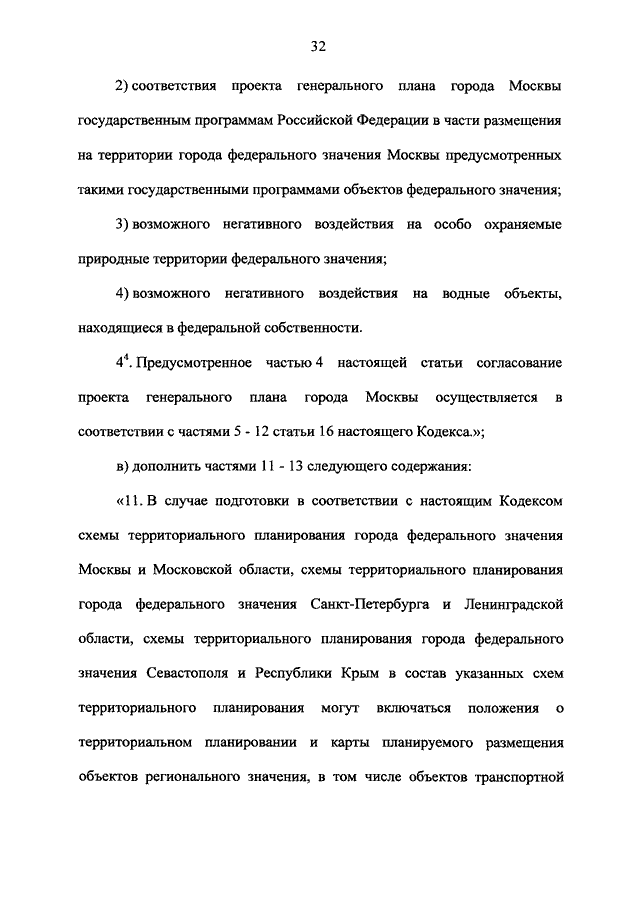 32

2) соответствия проекта генерального плана города Москвы государственным программам Российской Федерации в части размещения на территории города федерального значения Москвы предусмотренных такими государственными программами объектов федерального значения;

3) возможного негативного воздействия на особо охраняемые природные территории федерального значения;

4) возможного негативного воздействия на водные объекты, находящиеся в федеральной собственности.

$4^4$. Предусмотренное частью 4 настоящей статьи согласование проекта генерального плана города Москвы осуществляется в соответствии с частями 5 - 12 статьи 16 настоящего Кодекса.»;

в) дополнить частями 11 - 13 следующего содержания:

«11. В случае подготовки в соответствии с настоящим Кодексом схемы территориального планирования города федерального значения Москвы и Московской области, схемы территориального планирования города федерального значения Санкт-Петербурга и Ленинградской области, схемы территориального планирования города федерального значения Севастополя и Республики Крым в состав указанных схем территориального планирования могут включаться положения о территориальном планировании и карты планируемого размещения объектов регионального значения, в том числе объектов транспортной